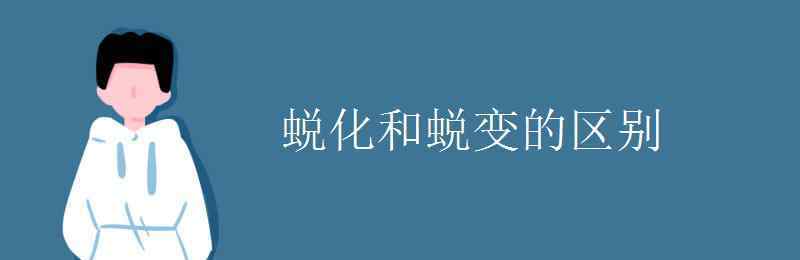 蜕化和蜕变的区别